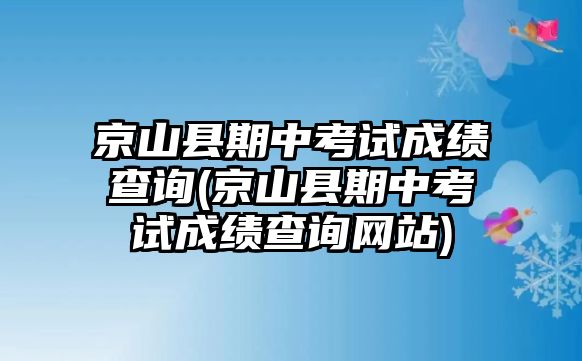 京山县期中考试成绩查询(京山县期中考试成绩查询网站)